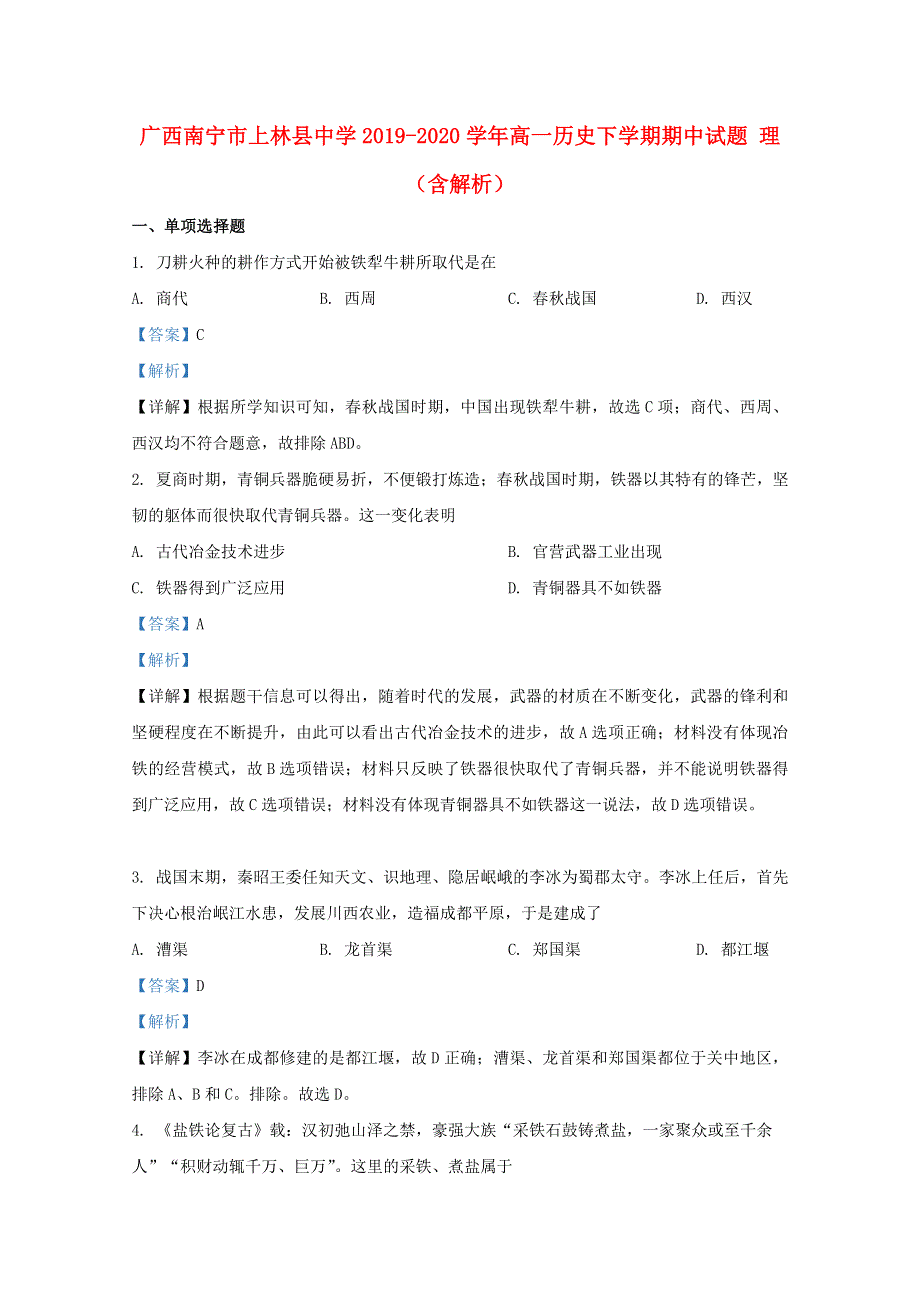 广西南宁市上林县中学2019-2020学年高一历史下学期期中试题 理（含解析）

一、单项选择题

1. 刀耕火种的耕作方式开始被铁犁牛耕所取代是在

A. 商代　　B. 西周　　C. 春秋战国　　D. 西汉

【答案】C

【解析】

【详解】根据所学知识可知，春秋战国时期，中国出现铁犁牛耕，故选C项；商代、西周、西汉均不符合题意，故排除ABD。

2. 夏商时期，青铜兵器脆硬易折，不便锻打炼造；春秋战国时期，铁器以其特有的锋芒，坚韧的躯体而很快取代青铜兵器。这一变化表明

A. 古代冶金技术进步　　B. 官营武器工业出现

C. 铁器得到广泛应用　　D. 青铜器具不如铁器

【答案】A

【解析】

【详解】根据题干信息可以得出，随着时代的发展，武器的材质在不断变化，武器的锋利和坚硬程度在不断提升，由此可以看出古代冶金技术的进步，故A选项正确；材料没有体现冶铁的经营模式，故B选项错误；材料只反映了铁器很快取代了青铜兵器，并不能说明铁器得到广泛应用，故C选项错误；材料没有体现青铜器具不如铁器这一说法，故D选项错误。

3. 战国末期，秦昭王委任知天文、识地理、隐居岷峨的李冰为蜀郡太守。李冰上任后，首先下决心根治岷江水患，发展川西农业，造福成都平原，于是建成了

A. 漕渠　　B. 龙首渠　　C. 郑国渠　　D. 都江堰

【答案】D

【解析】

【详解】李冰在成都修建的是都江堰，故D正确；漕渠、龙首渠和郑国渠都位于关中地区，排除A、B和C。排除。故选D。

4. 《盐铁论复古》载：汉初弛山泽之禁，豪强大族“采铁石鼓铸煮盐，一家聚众或至千余人”“积财动辄千万、巨万”。这里的采铁、煮盐属于